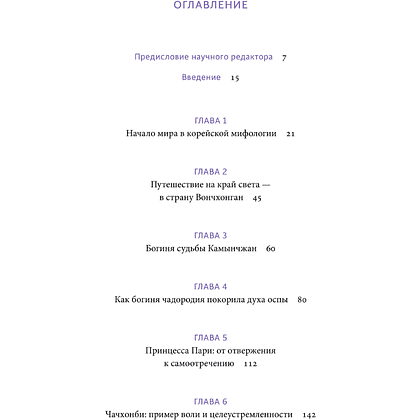 ОГЛАВЛЕНИЕ

Предисловие научного редактора 7

Введение 15

ГЛАВА 1
Начало мира в корейской мифологии 21

ГЛАВА 2
Путешествие на край света — в страну Вончхонган 45

ГЛАВА 3
Богиня судьбы Камынчжан 60

ГЛАВА 4
Как богиня чадородия покорила духа оспы 80

ГЛАВА 5
Принцесса Пари: от отвержения к самоотречению 112

ГЛАВА 6
Чачхонби: пример воли и целеустремленности 142